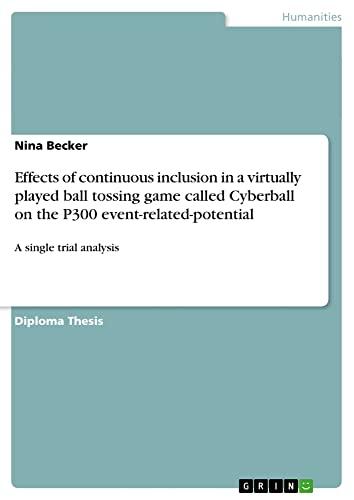 Humanities

Nina Becker

Effects of continuous inclusion in a virtually played ball tossing game called Cyberball on the P300 event-related-potential

A single trial analysis

Diploma Thesis

GRIN